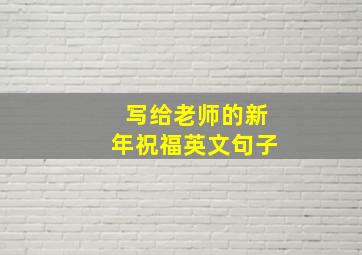 写给老师的新年祝福英文句子